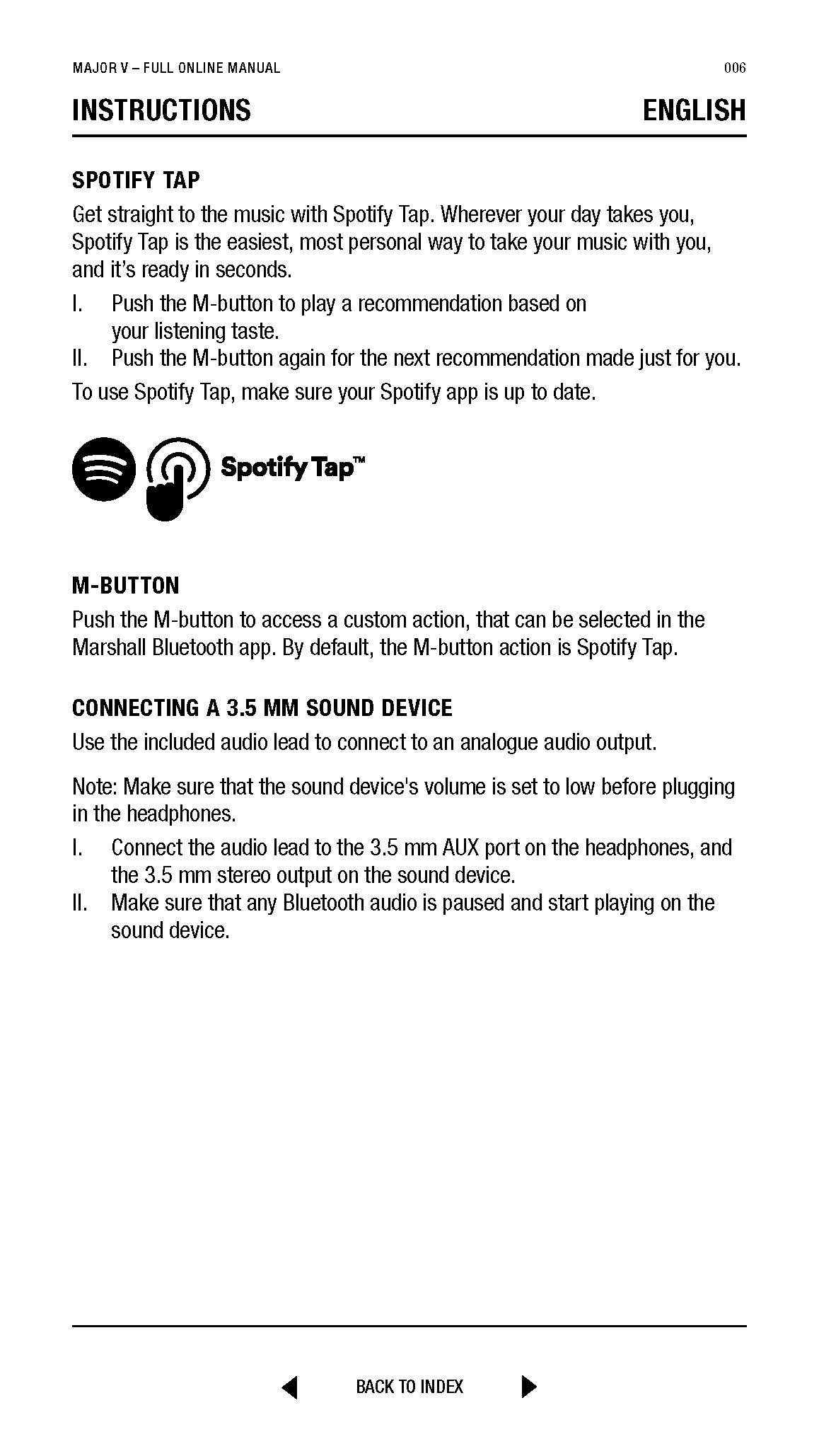 MAJOR V – FULL ONLINE MANUAL 006

INSTRUCTIONS ENGLISH

SPOTIFY TAP

Get straight to the music with Spotify Tap. Wherever your day takes you, Spotify Tap is the easiest, most personal way to take your music with you, and it's ready in seconds.

I. Push the M-button to play a recommendation based on your listening taste.
II. Push the M-button again for the next recommendation made just for you.

To use Spotify Tap, make sure your Spotify app is up to date.

Spotify Tap™

M-BUTTON

Push the M-button to access a custom action, that can be selected in the Marshall Bluetooth app. By default, the M-button action is Spotify Tap.

CONNECTING A 3.5 MM SOUND DEVICE

Use the included audio lead to connect to an analogue audio output.

Note: Make sure that the sound device's volume is set to low before plugging in the headphones.

I. Connect the audio lead to the 3.5 mm AUX port on the headphones, and the 3.5 mm stereo output on the sound device.
II. Make sure that any Bluetooth audio is paused and start playing on the sound device.

BACK TO INDEX